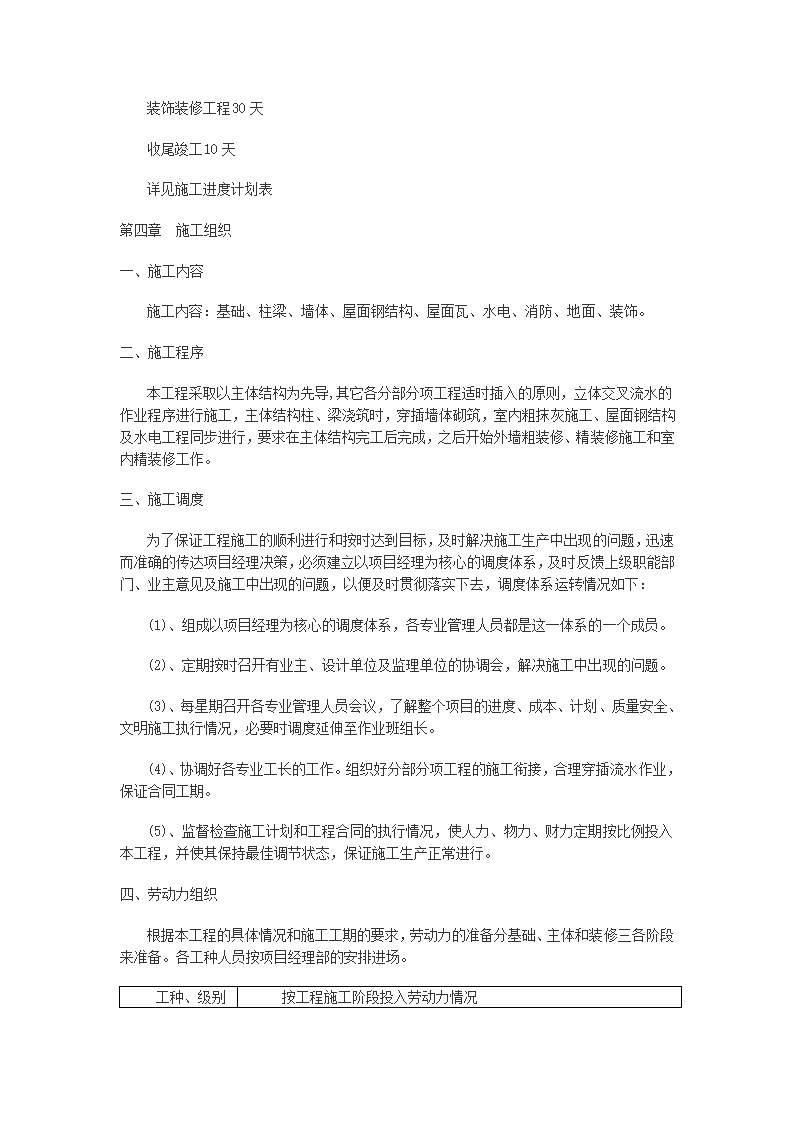 装饰装修工程30天

收尾竣工10天

详见施工进度计划表

第四章　施工组织

一、施工内容

施工内容：基础、柱梁、墙体、屋面钢结构、屋面瓦、水电、消防、地面、装饰。

二、施工程序

本工程采取以主体结构为先导,其它各分部分项工程适时插入的原则，立体交叉流水的作业程序进行施工，主体结构柱、梁浇筑时，穿插墙体砌筑，室内粗抹灰施工、屋面钢结构及水电工程同步进行，要求在主体结构完工后完成，之后开始外墙粗装修、精装修施工和室内精装修工作。

三、施工调度

为了保证工程施工的顺利进行和按时达到目标，及时解决施工生产中出现的问题，迅速而准确的传达项目经理决策，必须建立以项目经理为核心的调度体系，及时反馈上级职能部门、业主意见及施工中出现的问题，以便及时贯彻落实下去，调度体系运转情况如下：

(1)、组成以项目经理为核心的调度体系，各专业管理人员都是这一体系的一个成员。

(2)、定期按时召开有业主、设计单位及监理单位的协调会，解决施工中出现的问题。

(3)、每星期召开各专业管理人员会议，了解整个项目的进度、成本、计划、质量安全、文明施工执行情况，必要时调度延伸至作业班组长。

(4)、协调好各专业工长的工作。组织好分部分项工程的施工衔接，合理穿插流水作业，保证合同工期。

(5)、监督检查施工计划和工程合同的执行情况，使人力、物力、财力定期按比例投入本工程，并使其保持最佳调节状态，保证施工生产正常进行。

四、劳动力组织

根据本工程的具体情况和施工工期的要求，劳动力的准备分基础、主体和装修三各阶段来准备。各工种人员按项目经理部的安排进场。

| 工种、级别 | 按工程施工阶段投入劳动力情况 |
|---|---|